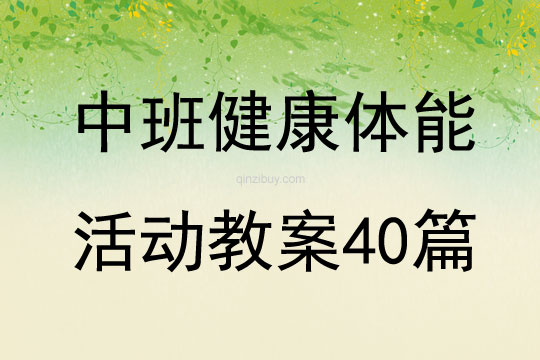 中班健康体能

qinzibuy.com

活动教案40篇